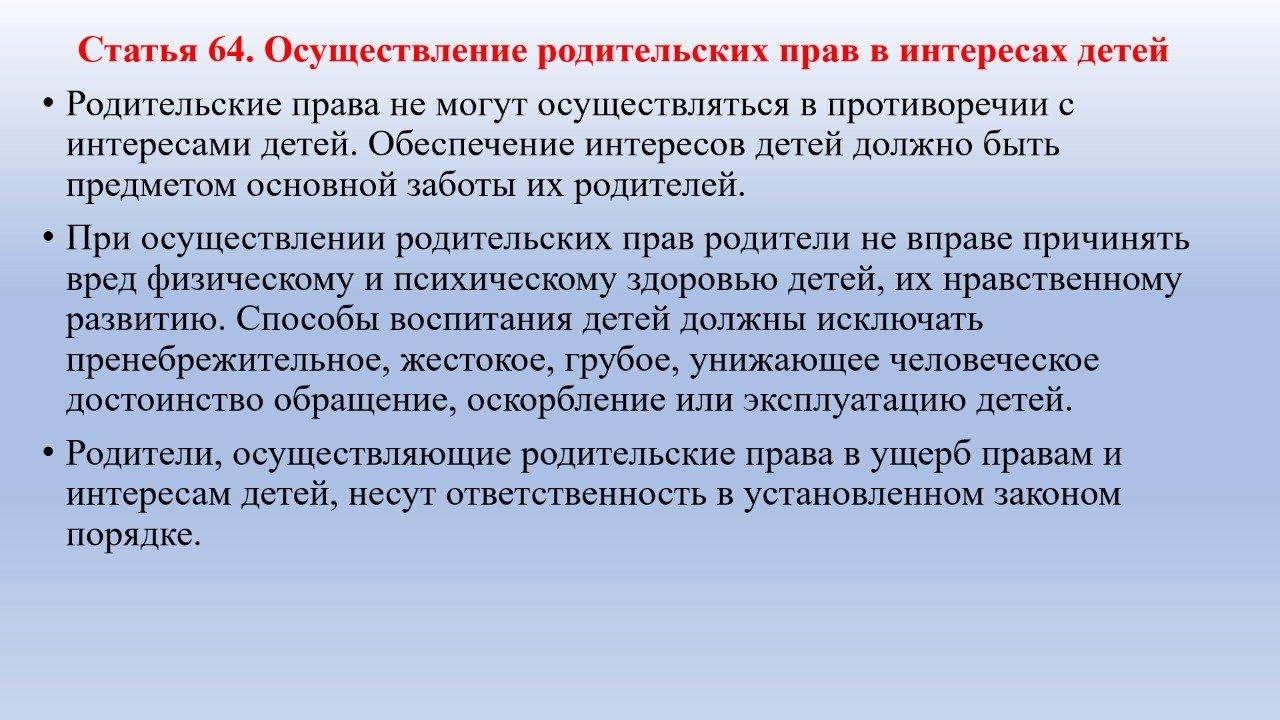 Статья 64. Осуществление родительских прав в интересах детей

• Родительские права не могут осуществляться в противоречии с интересами детей. Обеспечение интересов детей должно быть предметом основной заботы их родителей.

• При осуществлении родительских прав родители не вправе причинять вред физическому и психическому здоровью детей, их нравственному развитию. Способы воспитания детей должны исключать пренебрежительное, жестокое, грубое, унижающее человеческое достоинство обращение, оскорбление или эксплуатацию детей.

• Родители, осуществляющие родительские права в ущерб правам и интересам детей, несут ответственность в установленном законом порядке.